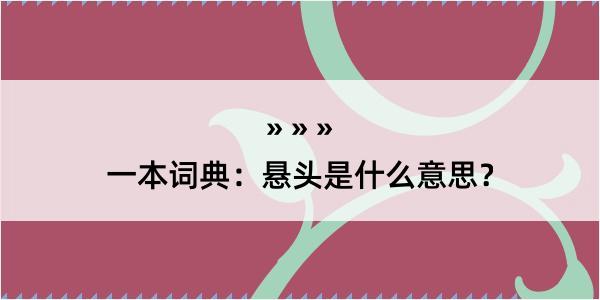 » » »

一本词典：悬头是什么意思？